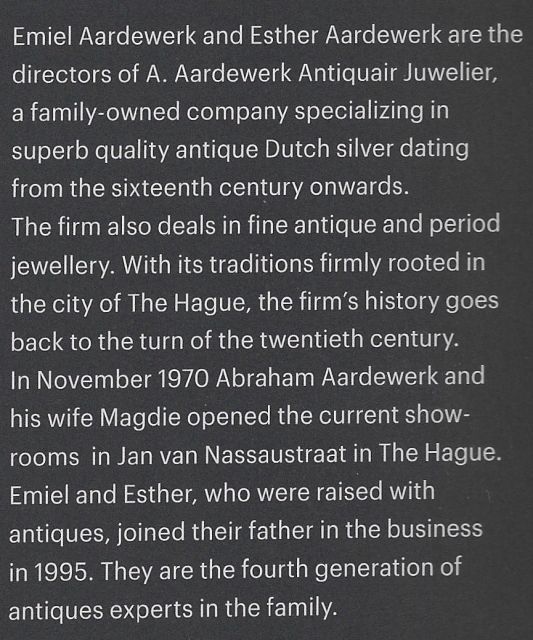 Emiel Aardewerk and Esther Aardewerk are the directors of A. Aardewerk Antiquair Juwelier, a family-owned company specializing in superb quality antique Dutch silver dating from the sixteenth century onwards.
The firm also deals in fine antique and period jewellery. With its traditions firmly rooted in the city of The Hague, the firm's history goes back to the turn of the twentieth century.
In November 1970 Abraham Aardewerk and his wife Magdie opened the current showrooms in Jan van Nassaustraat in The Hague. Emiel and Esther, who were raised with antiques, joined their father in the business in 1995. They are the fourth generation of antiques experts in the family.